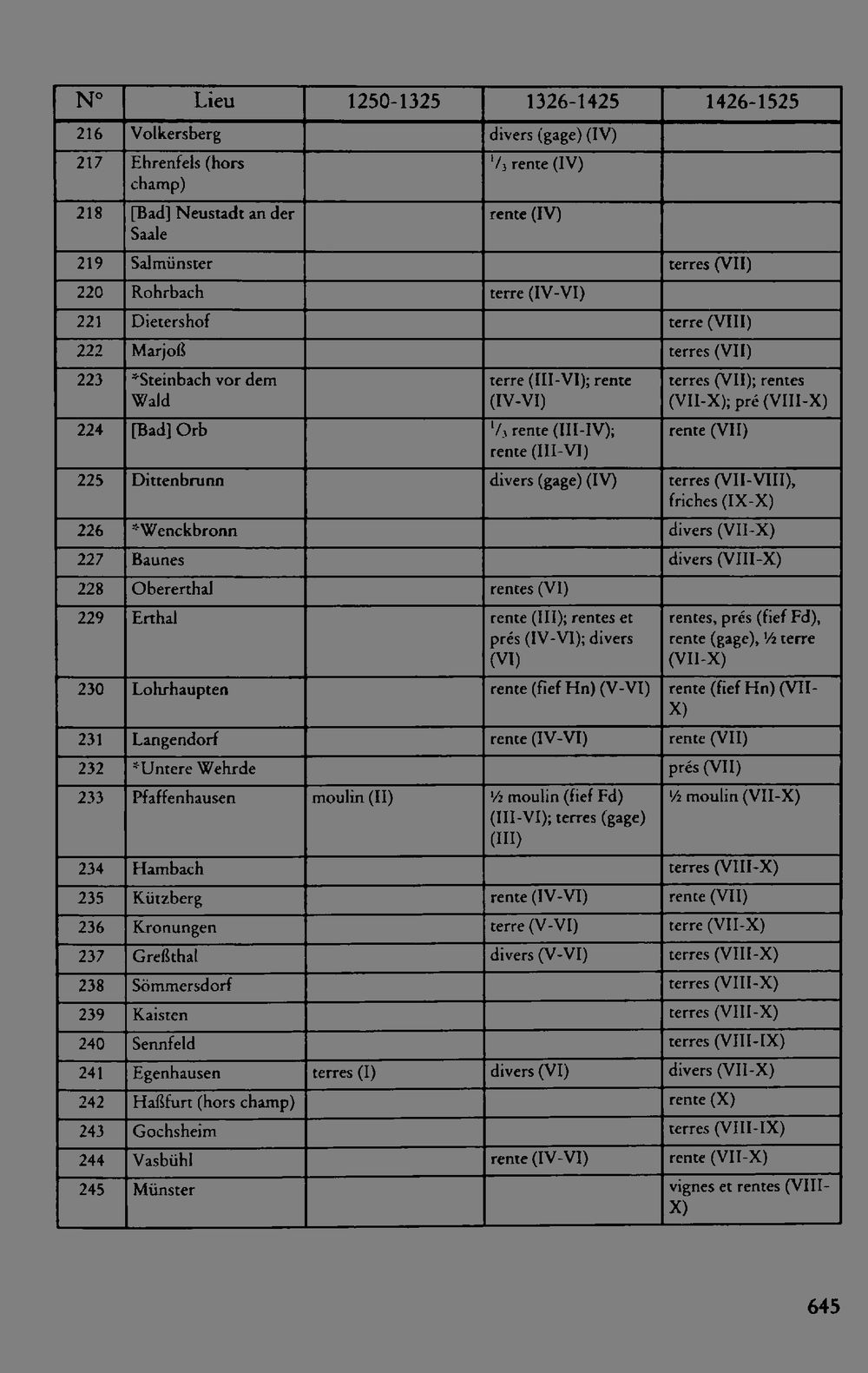 | N° | Lieu | 1250-1325 | 1326-1425 | 1426-1525 |
|---|---|---|---|---|
| 216 | Volkersberg | | divers (gage) (IV) | |
| 217 | Ehrenfels (hors champ) | | $^1/_3$ rente (IV) | |
| 218 | [Bad] Neustadt an der Saale | | rente (IV) | |
| 219 | Salmünster | | | terres (VII) |
| 220 | Rohrbach | | terre (IV-VI) | |
| 221 | Dietershof | | | terre (VIII) |
| 222 | Marjoß | | | terres (VII) |
| 223 | *Steinbach vor dem Wald | | terre (III-VI); rente (IV-VI) | terres (VII); rentes (VII-X); pré (VIII-X) |
| 224 | [Bad] Orb | | $^1/_3$ rente (III-IV); rente (III-VI) | rente (VII) |
| 225 | Dittenbrunn | | divers (gage) (IV) | terres (VII-VIII), friches (IX-X) |
| 226 | *Wenckbronn | | | divers (VII-X) |
| 227 | Baunes | | | divers (VIII-X) |
| 228 | Obererthal | | rentes (VI) | |
| 229 | Erthal | | rente (III); rentes et prés (IV-VI); divers (VI) | rentes, prés (fief Fd), rente (gage), ½ terre (VII-X) |
| 230 | Lohrhaupten | | rente (fief Hn) (V-VI) | rente (fief Hn) (VII-X) |
| 231 | Langendorf | | rente (IV-VI) | rente (VII) |
| 232 | *Untere Wehrde | | | prés (VII) |
| 233 | Pfaffenhausen | moulin (II) | ½ moulin (fief Fd) (III-VI); terres (gage) (III) | ½ moulin (VII-X) |
| 234 | Hambach | | | terres (VIII-X) |
| 235 | Kützberg | | rente (IV-VI) | rente (VII) |
| 236 | Kronungen | | terre (V-VI) | terre (VII-X) |
| 237 | Greßthal | | divers (V-VI) | terres (VIII-X) |
| 238 | Sömmersdorf | | | terres (VIII-X) |
| 239 | Kaisten | | | terres (VIII-X) |
| 240 | Sennfeld | | | terres (VIII-IX) |
| 241 | Egenhausen | terres (I) | divers (VI) | divers (VII-X) |
| 242 | Haßfurt (hors champ) | | | rente (X) |
| 243 | Gochsheim | | | terres (VIII-IX) |
| 244 | Vasbühl | | rente (IV-VI) | rente (VII-X) |
| 245 | Münster | | | vignes et rentes (VIII-X) |

645